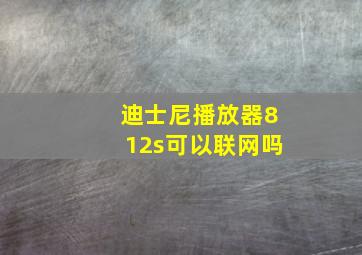 迪士尼播放器812s可以联网吗